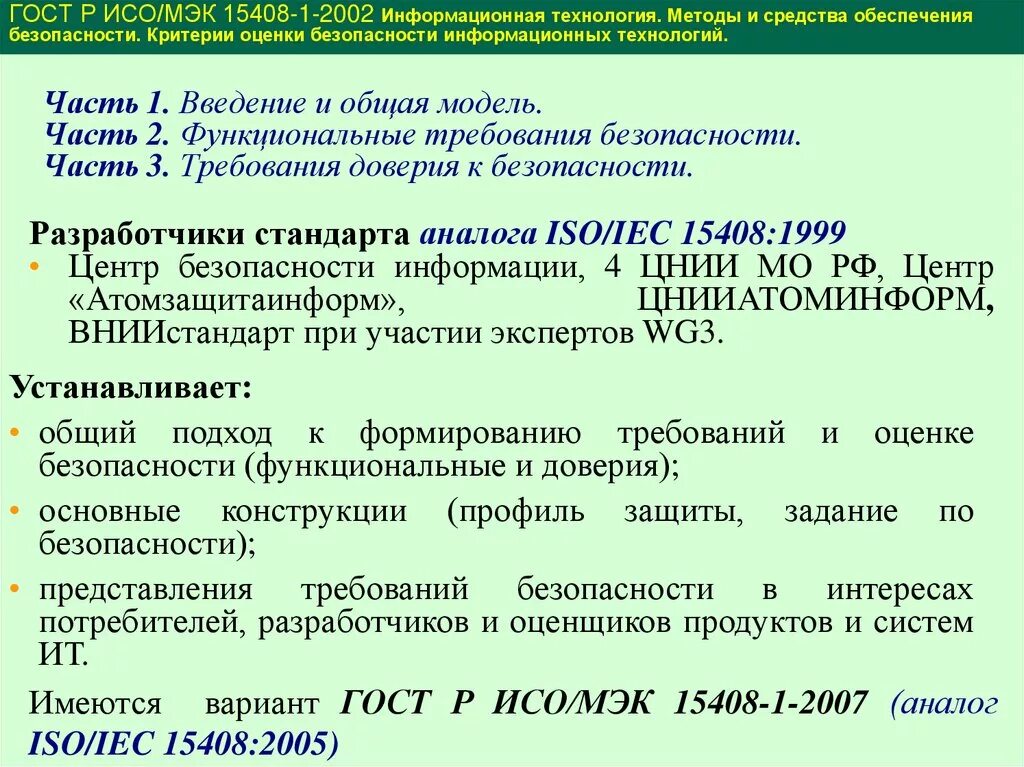 ГОСТ Р ИСО/МЭК 15408-1-2002 Информационная технология. Методы и средства обеспечения безопасности. Критерии оценки безопасности информационных технологий.

Часть 1. Введение и общая модель.
Часть 2. Функциональные требования безопасности.
Часть 3. Требования доверия к безопасности.

Разработчики стандарта аналога ISO/IEC 15408:1999

• Центр безопасности информации, 4 ЦНИИ МО РФ, Центр «Атомзащитаинформ», ЦНИИАТОМИНФОРМ, ВНИИстандарт при участии экспертов WG3.

Устанавливает:

• общий подход к формированию требований и оценке безопасности (функциональные и доверия);

• основные конструкции (профиль защиты, задание по безопасности);

• представления требований безопасности в интересах потребителей, разработчиков и оценщиков продуктов и систем ИТ.

Имеются вариант ГОСТ Р ИСО/МЭК 15408-1-2007 (аналог ISO/IEC 15408:2005)